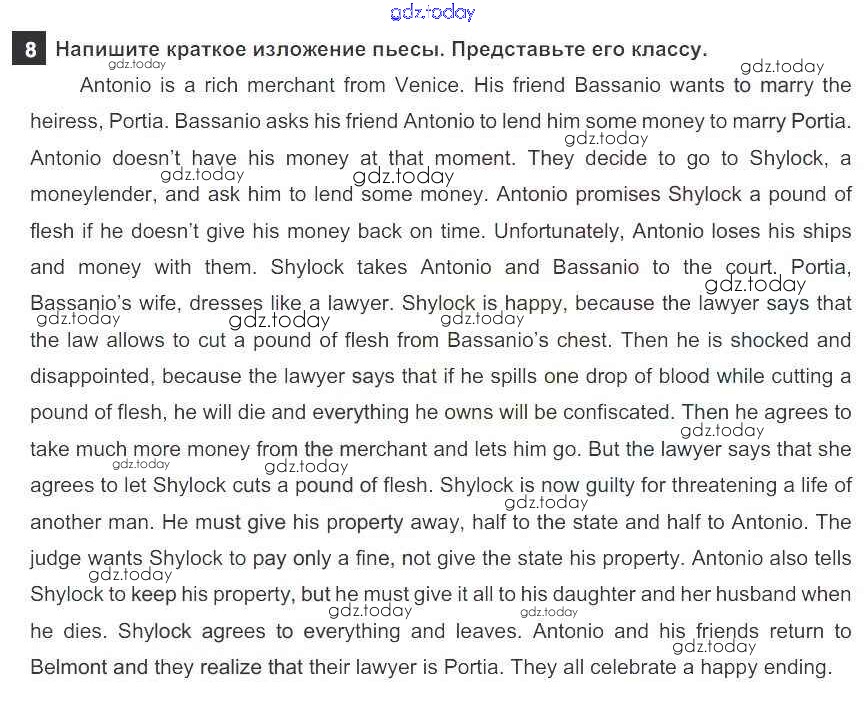 8 Напишите краткое изложение пьесы. Представьте его классу.

Antonio is a rich merchant from Venice. His friend Bassanio wants to marry the heiress, Portia. Bassanio asks his friend Antonio to lend him some money to marry Portia. Antonio doesn't have his money at that moment. They decide to go to Shylock, a moneylender, and ask him to lend some money. Antonio promises Shylock a pound of flesh if he doesn't give his money back on time. Unfortunately, Antonio loses his ships and money with them. Shylock takes Antonio and Bassanio to the court. Portia, Bassanio's wife, dresses like a lawyer. Shylock is happy, because the lawyer says that the law allows to cut a pound of flesh from Bassanio's chest. Then he is shocked and disappointed, because the lawyer says that if he spills one drop of blood while cutting a pound of flesh, he will die and everything he owns will be confiscated. Then he agrees to take much more money from the merchant and lets him go. But the lawyer says that she agrees to let Shylock cuts a pound of flesh. Shylock is now guilty for threatening a life of another man. He must give his property away, half to the state and half to Antonio. The judge wants Shylock to pay only a fine, not give the state his property. Antonio also tells Shylock to keep his property, but he must give it all to his daughter and her husband when he dies. Shylock agrees to everything and leaves. Antonio and his friends return to Belmont and they realize that their lawyer is Portia. They all celebrate a happy ending.

gdz.today